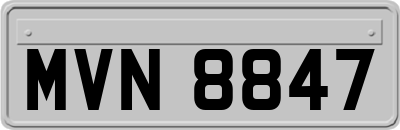 MVN 8847